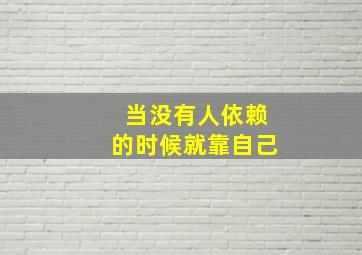 当没有人依赖
的时候就靠自己